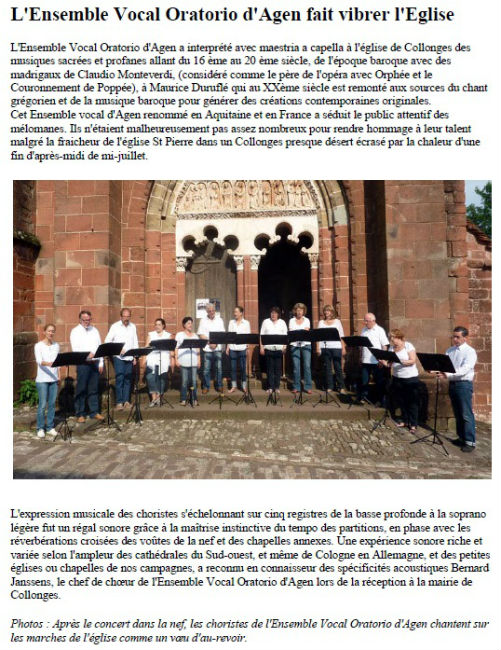 L'Ensemble Vocal Oratorio d'Agen fait vibrer l'Eglise

L'Ensemble Vocal Oratorio d'Agen a interprété avec maestria a capella à l'église de Collonges des musiques sacrées et profanes allant du 16 ème au 20 ème siècle, de l'époque baroque avec des madrigaux de Claudio Monteverdi, (considéré comme le père de l'opéra avec Orphée et le Couronnement de Poppée), à Maurice Duruflé qui au XXème siècle est remonté aux sources du chant grégorien et de la musique baroque pour générer des créations contemporaines originales.
Cet Ensemble vocal d'Agen renommé en Aquitaine et en France a séduit le public attentif des mélomanes. Ils n'étaient malheureusement pas assez nombreux pour rendre hommage à leur talent malgré la fraicheur de l'église St Pierre dans un Collonges presque désert écrasé par la chaleur d'une fin d'après-midi de mi-juillet.

L'expression musicale des choristes s'échelonnant sur cinq registres de la basse profonde à la soprano légère fut un régal sonore grâce à la maîtrise instinctive du tempo des partitions, en phase avec les réverbérations croisées des voûtes de la nef et des chapelles annexes. Une expérience sonore riche et variée selon l'ampleur des cathédrales du Sud-ouest, et même de Cologne en Allemagne, et des petites églises ou chapelles de nos campagnes, a reconnu en connaisseur des spécificités acoustiques Bernard Janssens, le chef de chœur de l'Ensemble Vocal Oratorio d'Agen lors de la réception à la mairie de Collonges.

Photos : Après le concert dans la nef, les choristes de l'Ensemble Vocal Oratorio d'Agen chantent sur les marches de l'église comme un vœu d'au-revoir.